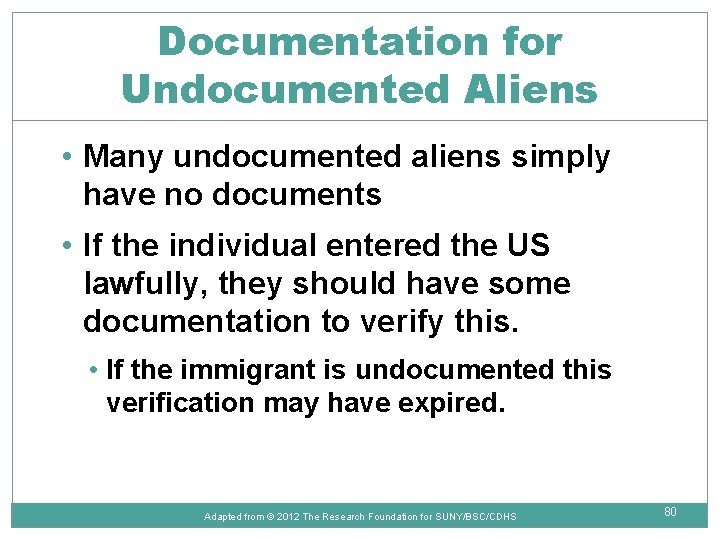 Documentation for Undocumented Aliens

• Many undocumented aliens simply have no documents

• If the individual entered the US lawfully, they should have some documentation to verify this.

• If the immigrant is undocumented this verification may have expired.

Adapted from © 2012 The Research Foundation for SUNY/BSC/CDHS

80